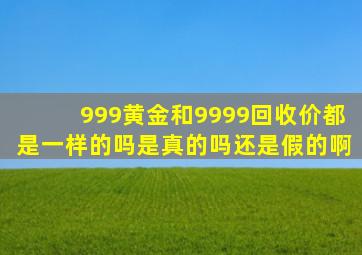 999黄金和9999回收价都是一样的吗是真的吗还是假的啊